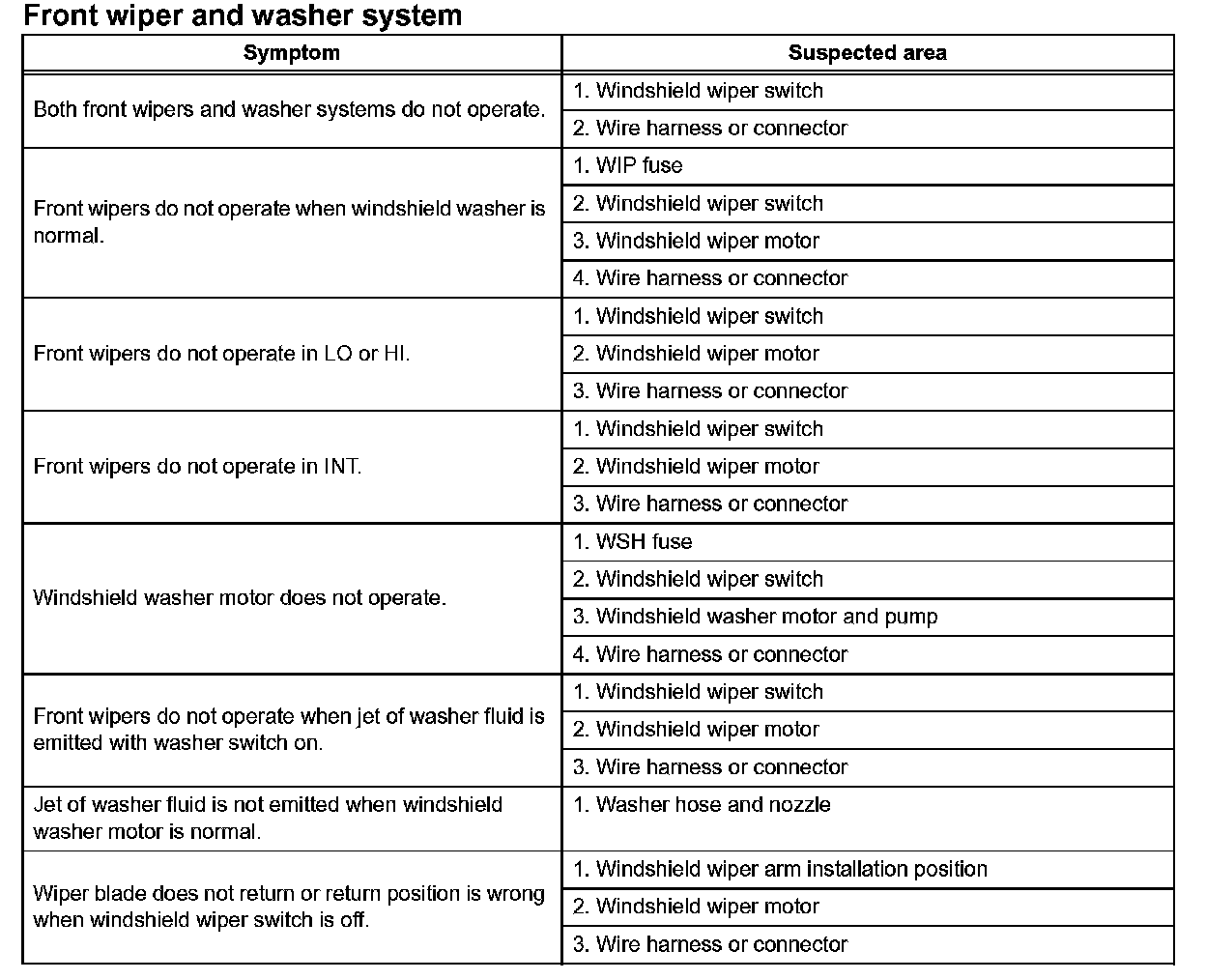 Front wiper and washer system

| Symptom | Suspected area |
|---|---|
| Both front wipers and washer systems do not operate. | 1. Windshield wiper switch |
| | 2. Wire harness or connector |
| Front wipers do not operate when windshield washer is normal. | 1. WIP fuse |
| | 2. Windshield wiper switch |
| | 3. Windshield wiper motor |
| | 4. Wire harness or connector |
| Front wipers do not operate in LO or HI. | 1. Windshield wiper switch |
| | 2. Windshield wiper motor |
| | 3. Wire harness or connector |
| Front wipers do not operate in INT. | 1. Windshield wiper switch |
| | 2. Windshield wiper motor |
| | 3. Wire harness or connector |
| Windshield washer motor does not operate. | 1. WSH fuse |
| | 2. Windshield wiper switch |
| | 3. Windshield washer motor and pump |
| | 4. Wire harness or connector |
| Front wipers do not operate when jet of washer fluid is emitted with washer switch on. | 1. Windshield wiper switch |
| | 2. Windshield wiper motor |
| | 3. Wire harness or connector |
| Jet of washer fluid is not emitted when windshield washer motor is normal. | 1. Washer hose and nozzle |
| Wiper blade does not return or return position is wrong when windshield wiper switch is off. | 1. Windshield wiper arm installation position |
| | 2. Windshield wiper motor |
| | 3. Wire harness or connector |